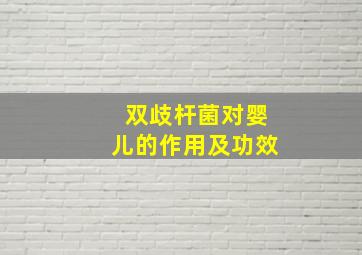 双歧杆菌对婴儿的作用及功效